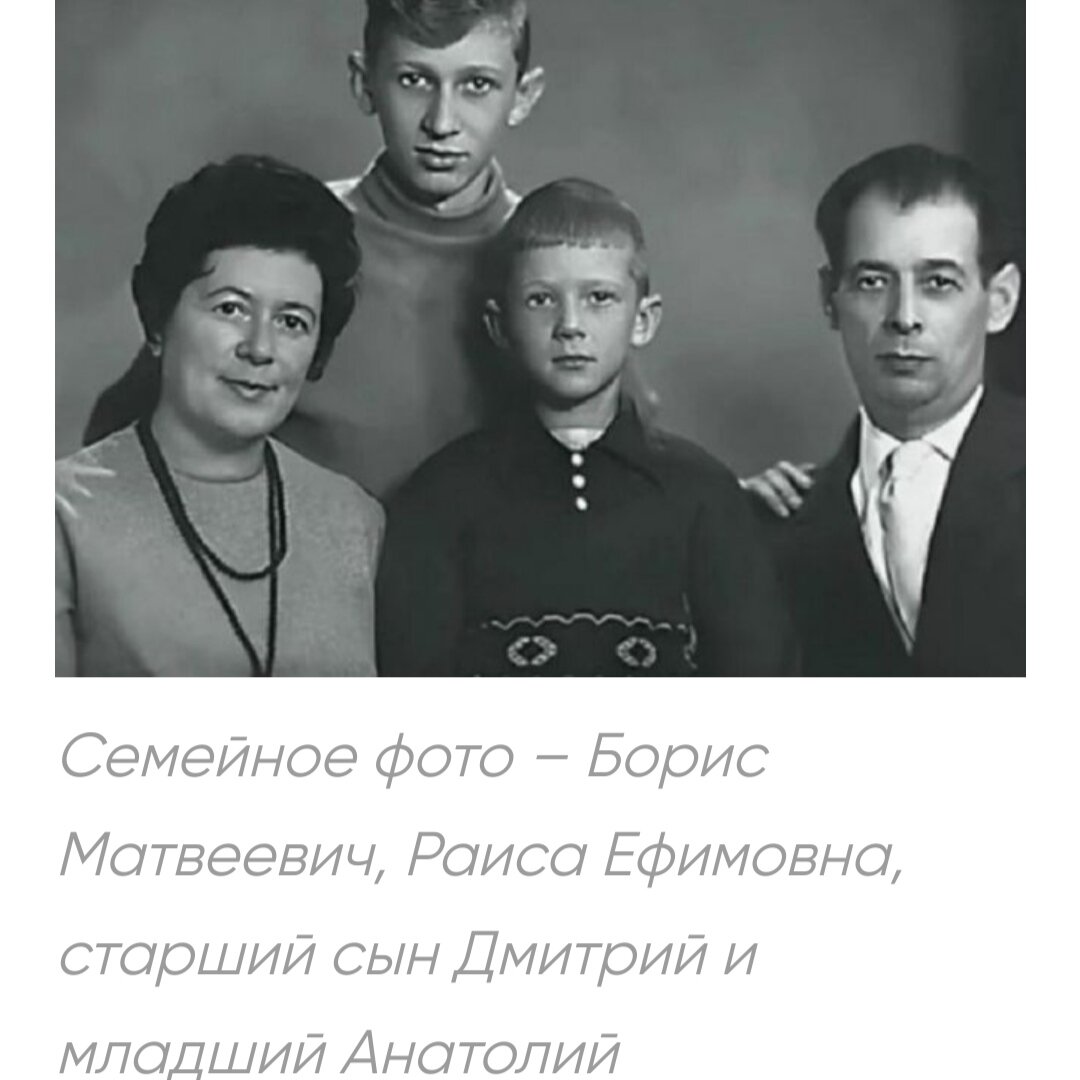 Семейное фото – Борис Матвеевич, Раиса Ефимовна, старший сын Дмитрий и младший Анатолий